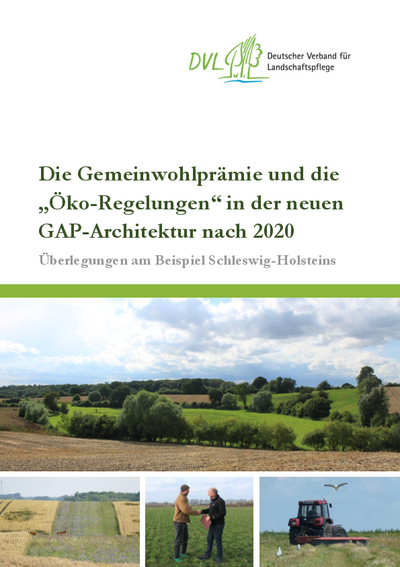 DVL Deutscher Verband für Landschaftspflege

Die Gemeinwohlprämie und die „Öko-Regelungen“ in der neuen GAP-Architektur nach 2020

Überlegungen am Beispiel Schleswig-Holsteins